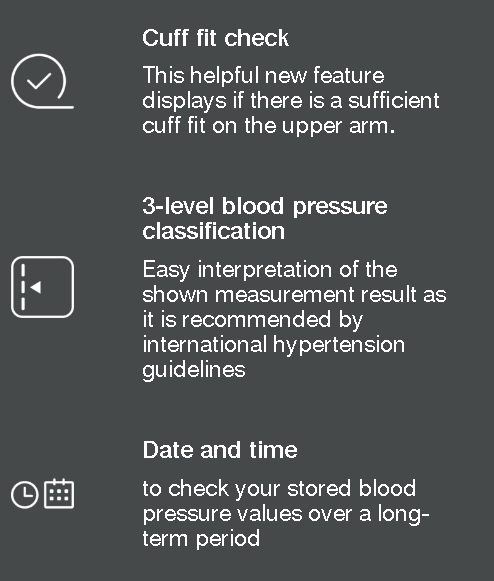 Cuff fit check

This helpful new feature displays if there is a sufficient cuff fit on the upper arm.

3-level blood pressure classification

Easy interpretation of the shown measurement result as it is recommended by international hypertension guidelines

Date and time

to check your stored blood pressure values over a long-term period